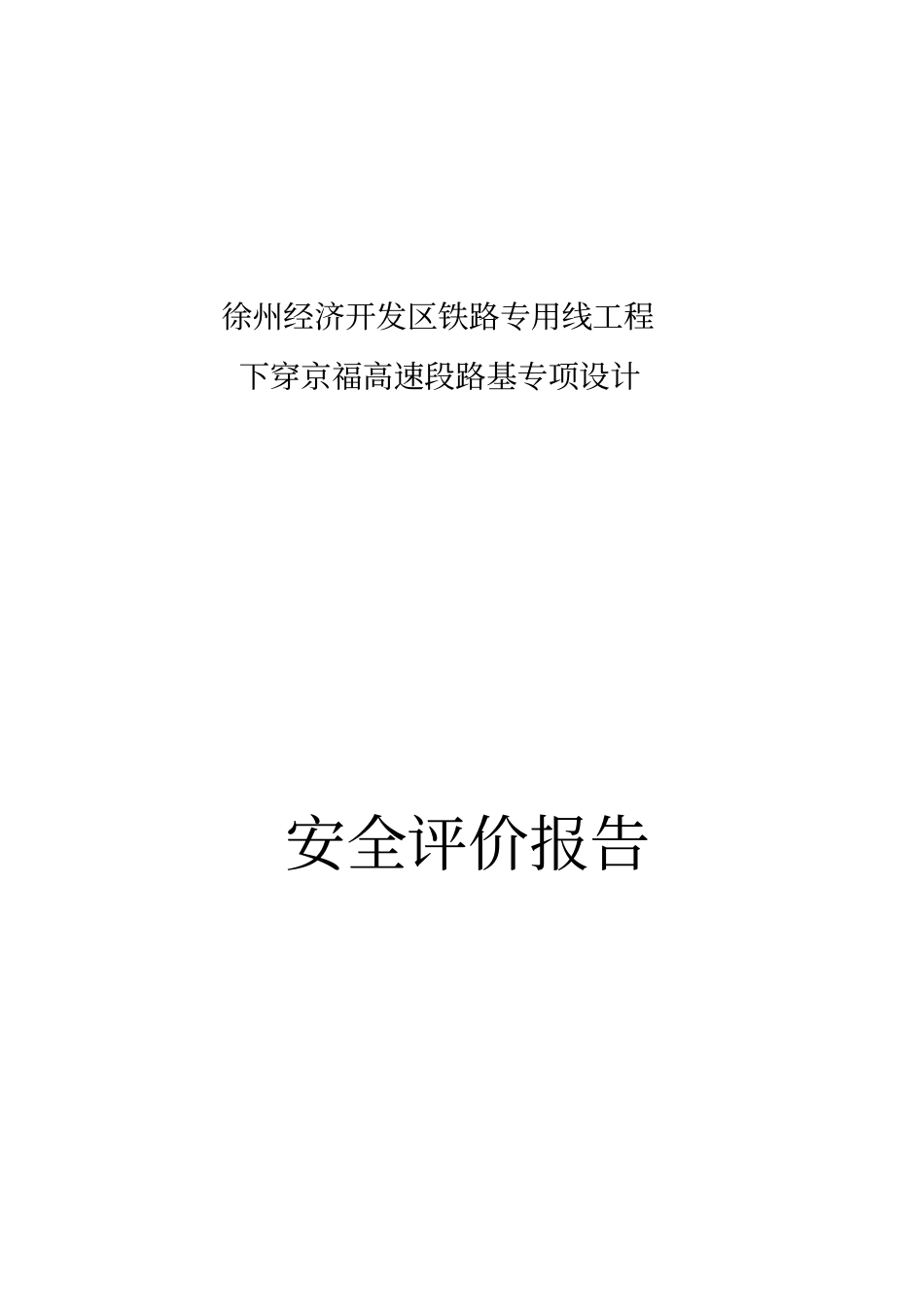 徐州经济开发区铁路专用线工程
下穿京福高速段路基专项设计

安全评价报告